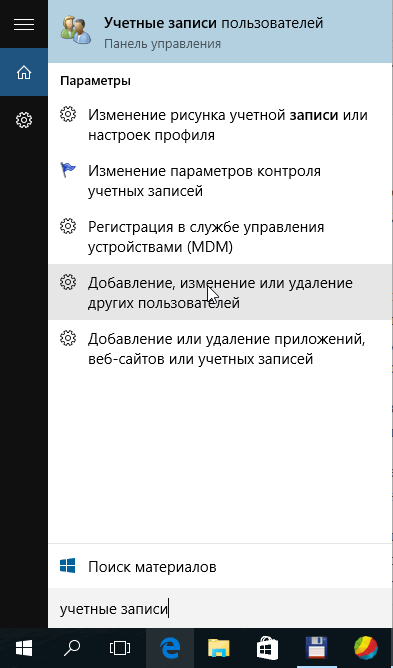 Учетные записи пользователей
Панель управления

Параметры

Изменение рисунка учетной записи или настроек профиля

Изменение параметров контроля учетных записей

Регистрация в службе управления устройствами (MDM)

Добавление, изменение или удаление других пользователей

Добавление или удаление приложений, веб-сайтов или учетных записей

Поиск материалов

учетные записи